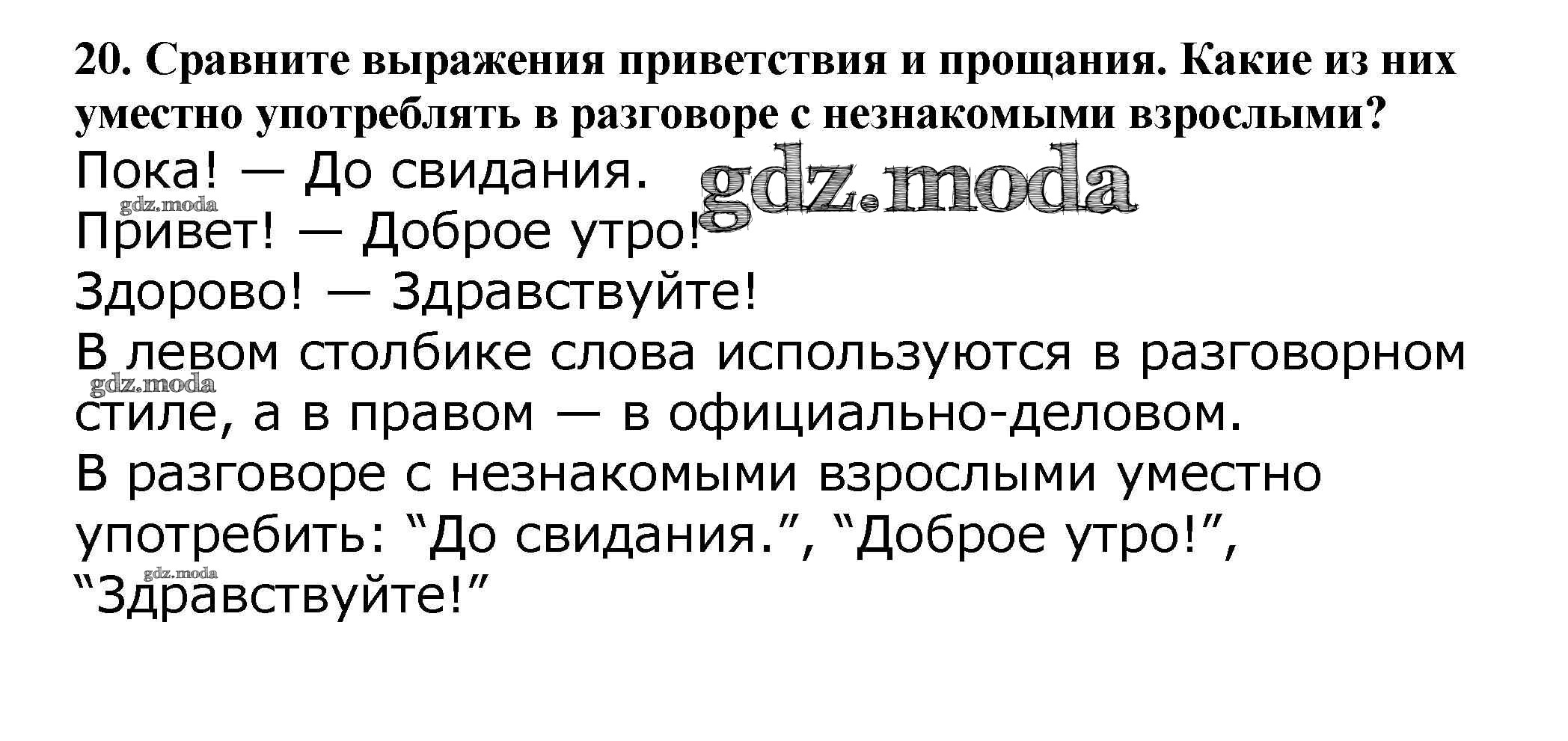 20. Сравните выражения приветствия и прощания. Какие из них уместно употреблять в разговоре с незнакомыми взрослыми?

Пока! — До свидания.
Привет! — Доброе утро!
Здорово! — Здравствуйте!

В левом столбике слова используются в разговорном стиле, а в правом — в официально-деловом.

В разговоре с незнакомыми взрослыми уместно употребить: "До свидания.", "Доброе утро!", "Здравствуйте!"

gdz.moda